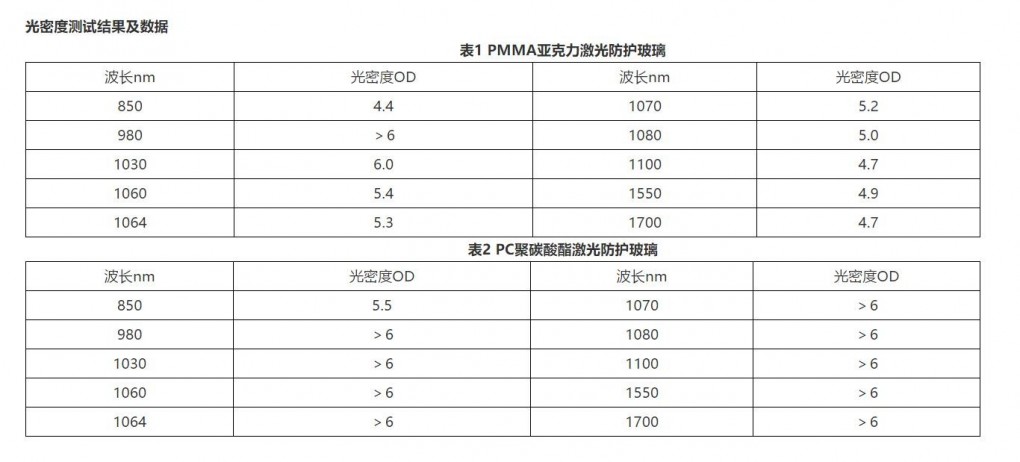 光密度测试结果及数据

表1 PMMA亚克力激光防护玻璃

| 波长nm | 光密度OD | 波长nm | 光密度OD |
|---|---|---|---|
| 850 | 4.4 | 1070 | 5.2 |
| 980 | > 6 | 1080 | 5.0 |
| 1030 | 6.0 | 1100 | 4.7 |
| 1060 | 5.4 | 1550 | 4.9 |
| 1064 | 5.3 | 1700 | 4.7 |

表2 PC聚碳酸酯激光防护玻璃

| 波长nm | 光密度OD | 波长nm | 光密度OD |
|---|---|---|---|
| 850 | 5.5 | 1070 | > 6 |
| 980 | > 6 | 1080 | > 6 |
| 1030 | > 6 | 1100 | > 6 |
| 1060 | > 6 | 1550 | > 6 |
| 1064 | > 6 | 1700 | > 6 |